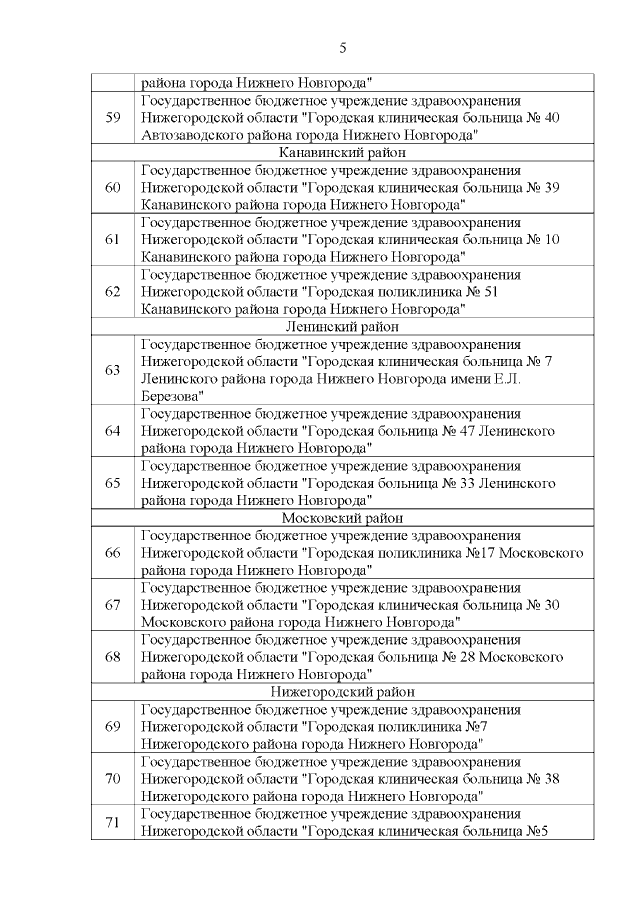 5

|  |  |
|---|---|
|  | района города Нижнего Новгорода" |
| 59 | Государственное бюджетное учреждение здравоохранения Нижегородской области "Городская клиническая больница № 40 Автозаводского района города Нижнего Новгорода" |
| Канавинский район | |
| 60 | Государственное бюджетное учреждение здравоохранения Нижегородской области "Городская клиническая больница № 39 Канавинского района города Нижнего Новгорода" |
| 61 | Государственное бюджетное учреждение здравоохранения Нижегородской области "Городская клиническая больница № 10 Канавинского района города Нижнего Новгорода" |
| 62 | Государственное бюджетное учреждение здравоохранения Нижегородской области "Городская поликлиника № 51 Канавинского района города Нижнего Новгорода" |
| Ленинский район | |
| 63 | Государственное бюджетное учреждение здравоохранения Нижегородской области "Городская клиническая больница № 7 Ленинского района города Нижнего Новгорода имени Е.Л. Березова" |
| 64 | Государственное бюджетное учреждение здравоохранения Нижегородской области "Городская больница № 47 Ленинского района города Нижнего Новгорода" |
| 65 | Государственное бюджетное учреждение здравоохранения Нижегородской области "Городская больница № 33 Ленинского района города Нижнего Новгорода" |
| Московский район | |
| 66 | Государственное бюджетное учреждение здравоохранения Нижегородской области "Городская поликлиника №17 Московского района города Нижнего Новгорода" |
| 67 | Государственное бюджетное учреждение здравоохранения Нижегородской области "Городская клиническая больница № 30 Московского района города Нижнего Новгорода" |
| 68 | Государственное бюджетное учреждение здравоохранения Нижегородской области "Городская больница № 28 Московского района города Нижнего Новгорода" |
| Нижегородский район | |
| 69 | Государственное бюджетное учреждение здравоохранения Нижегородской области "Городская поликлиника №7 Нижегородского района города Нижнего Новгорода" |
| 70 | Государственное бюджетное учреждение здравоохранения Нижегородской области "Городская клиническая больница № 38 Нижегородского района города Нижнего Новгорода" |
| 71 | Государственное бюджетное учреждение здравоохранения Нижегородской области "Городская клиническая больница №5 |